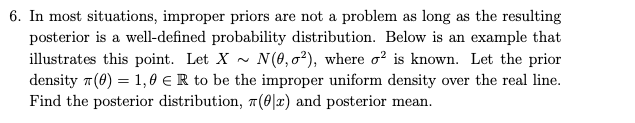 6. In most situations, improper priors are not a problem as long as the resulting posterior is a well-defined probability distribution. Below is an example that illustrates this point. Let $X \sim N(\theta, \sigma^2)$, where $\sigma^2$ is known. Let the prior density $\pi(\theta) = 1, \theta \in \mathbb{R}$ to be the improper uniform density over the real line. Find the posterior distribution, $\pi(\theta|x)$ and posterior mean.